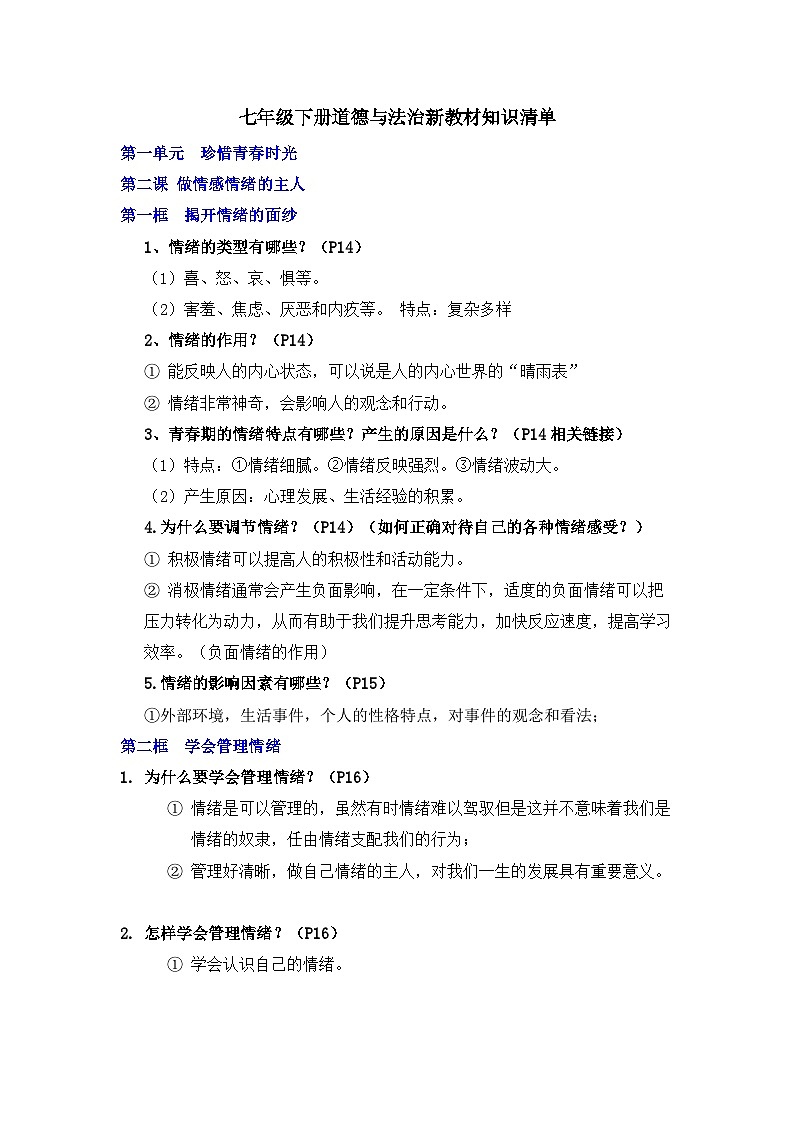 七年级下册道德与法治新教材知识清单

第一单元　珍惜青春时光

第二课 做情感情绪的主人

第一框　揭开情绪的面纱

1、情绪的类型有哪些？（P14）

（1）喜、怒、哀、惧等。

（2）害羞、焦虑、厌恶和内疚等。 特点：复杂多样

2、情绪的作用？（P14）

① 能反映人的内心状态，可以说是人的内心世界的“晴雨表”

② 情绪非常神奇，会影响人的观念和行动。

3、青春期的情绪特点有哪些？产生的原因是什么？（P14 相关链接）

（1）特点：①情绪细腻。②情绪反映强烈。③情绪波动大。

（2）产生原因：心理发展、生活经验的积累。

4.为什么要调节情绪？（P14）（如何正确对待自己的各种情绪感受？）

① 积极情绪可以提高人的积极性和活动能力。

② 消极情绪通常会产生负面影响，在一定条件下，适度的负面情绪可以把压力转化为动力，从而有助于我们提升思考能力，加快反应速度，提高学习效率。（负面情绪的作用）

5.情绪的影响因素有哪些？（P15）

①外部环境，生活事件，个人的性格特点，对事件的观念和看法；

第二框　学会管理情绪

1. 为什么要学会管理情绪？（P16）

① 情绪是可以管理的，虽然有时情绪难以驾驭但是这并不意味着我们是情绪的奴隶，任由情绪支配我们的行为；

② 管理好清晰，做自己情绪的主人，对我们一生的发展具有重要意义。

2. 怎样学会管理情绪？（P16）

① 学会认识自己的情绪。